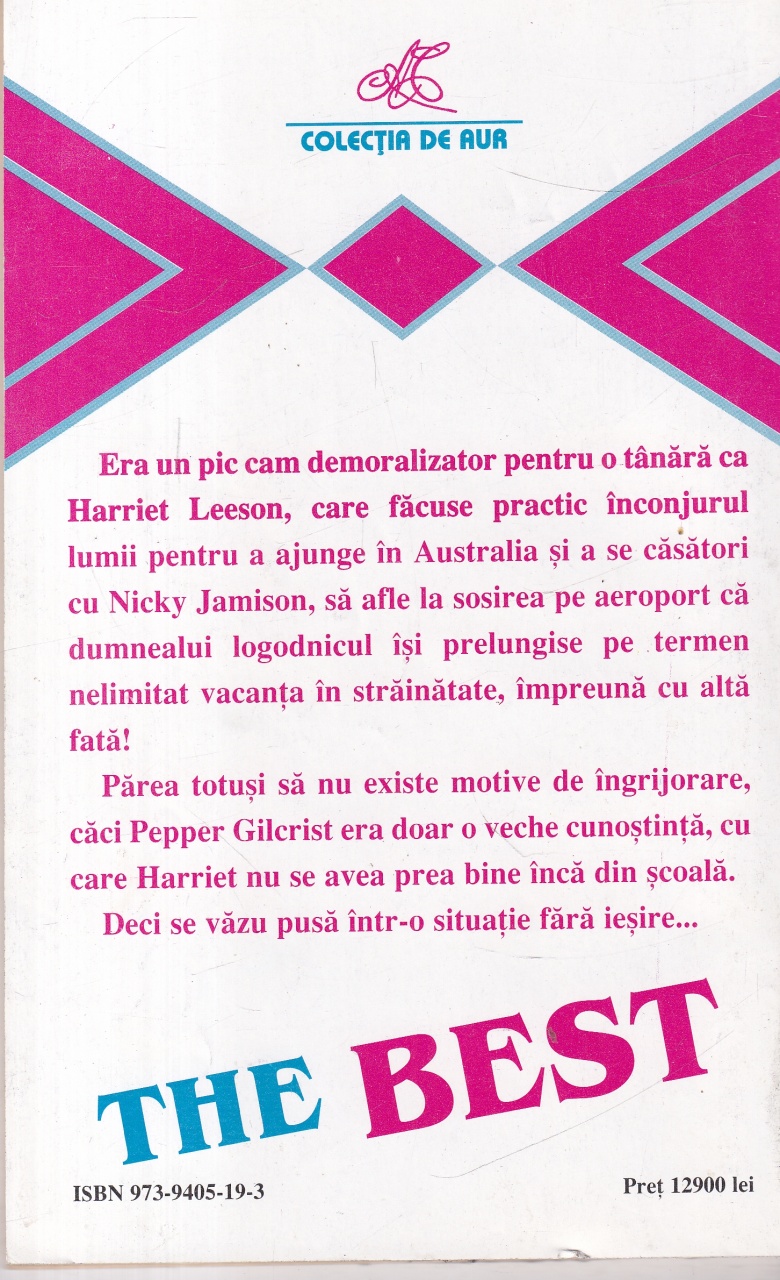 COLECȚIA DE AUR

Era un pic cam demoralizator pentru o tânără ca Harriet Leeson, care făcuse practic înconjurul lumii pentru a ajunge în Australia și a se căsători cu Nicky Jamison, să afle la sosirea pe aeroport că dumnealui logodnicul își prelungise pe termen nelimitat vacanța în străinătate, împreună cu altă fată!

Părea totuși să nu existe motive de îngrijorare, căci Pepper Gilcrist era doar o veche cunoștință, cu care Harriet nu se avea prea bine încă din școală.

Deci se văzu pusă într-o situație fără ieșire...

THE BEST

ISBN 973-9405-19-3

Preț 12900 lei